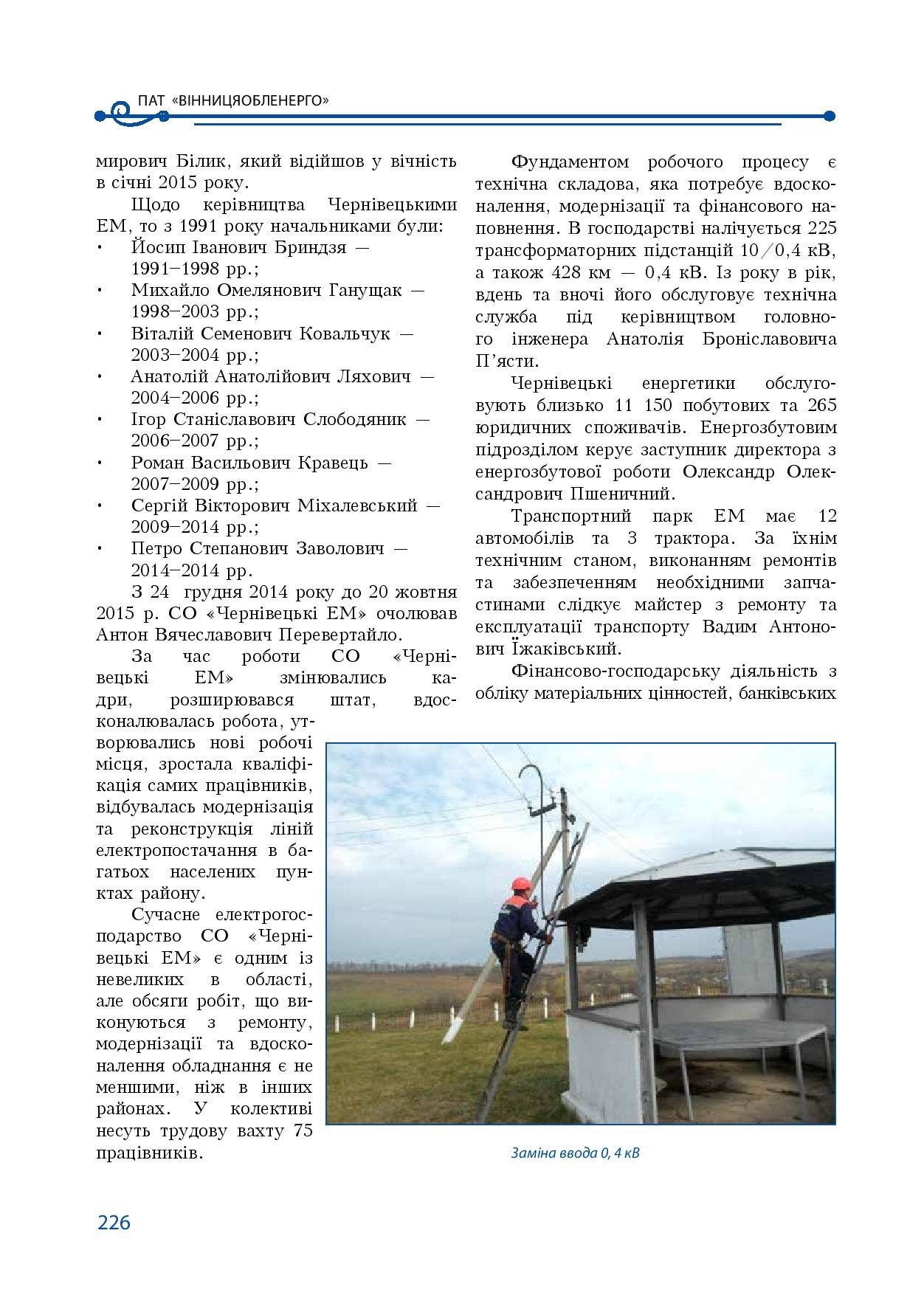 ПАТ «ВІННИЦЯОБЛЕНЕРГО»

мирович Білик, який відійшов у вічність в січні 2015 року.

Щодо керівництва Чернівецькими ЕМ, то з 1991 року начальниками були:

• Йосип Іванович Бриндзя — 1991–1998 рр.;
• Михайло Омелянович Ганущак — 1998–2003 рр.;
• Віталій Семенович Ковальчук — 2003–2004 рр.;
• Анатолій Анатолійович Ляхович — 2004–2006 рр.;
• Ігор Станіславович Слободяник — 2006–2007 рр.;
• Роман Васильович Кравець — 2007–2009 рр.;
• Сергій Вікторович Міхалевський — 2009–2014 рр.;
• Петро Степанович Заволович — 2014–2014 рр.

З 24 грудня 2014 року до 20 жовтня 2015 р. СО «Чернівецькі ЕМ» очолював Антон Вячеславович Перевертайло.

За час роботи СО «Чернівецькі ЕМ» змінювались кадри, розширювався штат, вдосконалювалась робота, утворювались нові робочі місця, зростала кваліфікація самих працівників, відбувалась модернізація та реконструкція ліній електропостачання в багатьох населених пунктах району.

Сучасне електрогосподарство СО «Чернівецькі ЕМ» є одним із невеликих в області, але обсяги робіт, що виконуються з ремонту, модернізації та вдосконалення обладнання є не меншими, ніж в інших районах. У колективі несуть трудову вахту 75 працівників.

Фундаментом робочого процесу є технічна складова, яка потребує вдосконалення, модернізації та фінансового наповнення. В господарстві налічується 225 трансформаторних підстанцій 10/0,4 кВ, а також 428 км — 0,4 кВ. Із року в рік, вдень та вночі його обслуговує технічна служба під керівництвом головного інженера Анатолія Броніславовича П'ясти.

Чернівецькі енергетики обслуговують близько 11 150 побутових та 265 юридичних споживачів. Енергозбутовим підрозділом керує заступник директора з енергозбутової роботи Олександр Олександрович Пшеничний.

Транспортний парк ЕМ має 12 автомобілів та 3 трактора. За їхнім технічним станом, виконанням ремонтів та забезпеченням необхідними запчастинами слідкує майстер з ремонту та експлуатації транспорту Вадим Антонович Їжаківський.

Фінансово-господарську діяльність з обліку матеріальних цінностей, банківських

Заміна ввода 0, 4 кВ

226